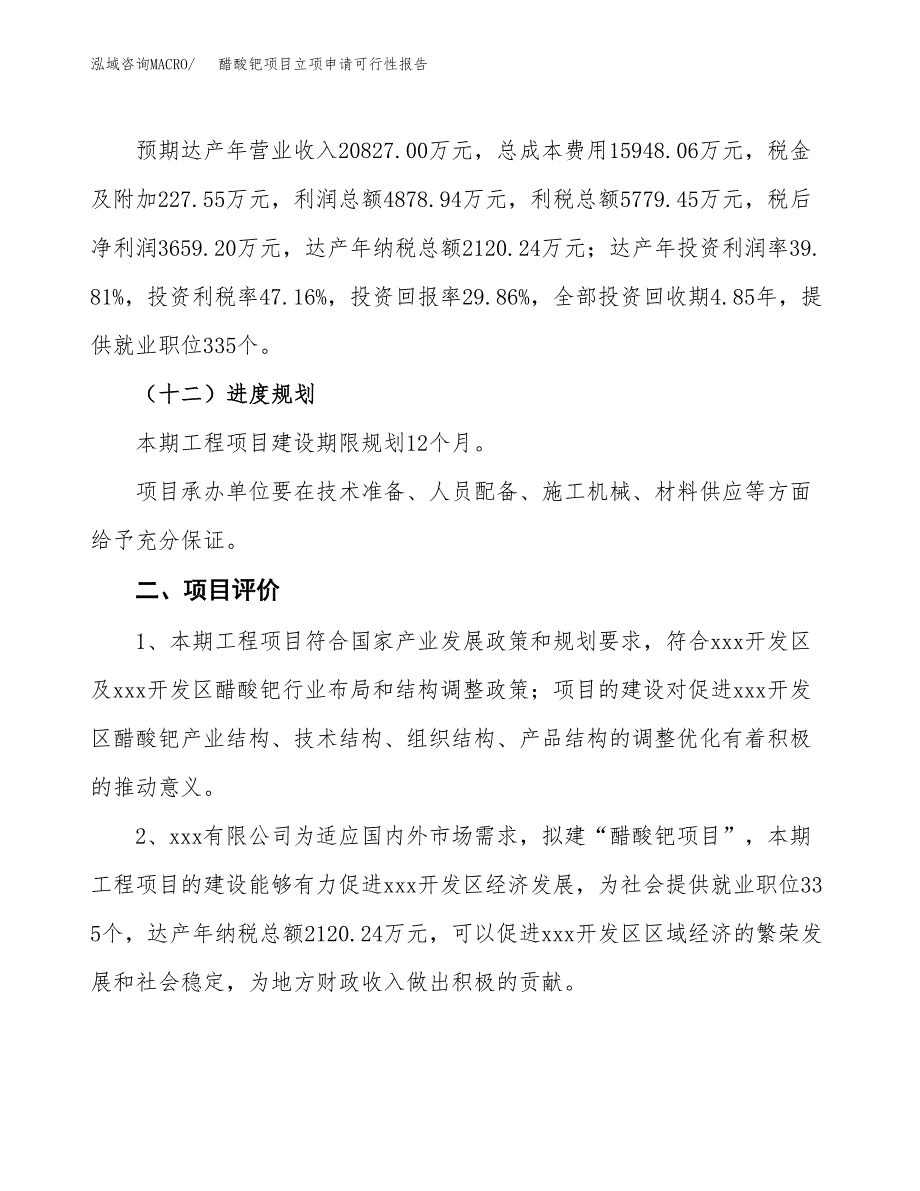 泓域咨询MACRO/　　醋酸钯项目立项申请可行性报告

预期达产年营业收入20827.00万元，总成本费用15948.06万元，税金及附加227.55万元，利润总额4878.94万元，利税总额5779.45万元，税后净利润3659.20万元，达产年纳税总额2120.24万元；达产年投资利润率39.81%，投资利税率47.16%，投资回报率29.86%，全部投资回收期4.85年，提供就业职位335个。

（十二）进度规划

本期工程项目建设期限规划12个月。

项目承办单位要在技术准备、人员配备、施工机械、材料供应等方面给予充分保证。

二、项目评价

1、本期工程项目符合国家产业发展政策和规划要求，符合xxx开发区及xxx开发区醋酸钯行业布局和结构调整政策；项目的建设对促进xxx开发区醋酸钯产业结构、技术结构、组织结构、产品结构的调整优化有着积极的推动意义。

2、xxx有限公司为适应国内外市场需求，拟建“醋酸钯项目”，本期工程项目的建设能够有力促进xxx开发区经济发展，为社会提供就业职位335个，达产年纳税总额2120.24万元，可以促进xxx开发区区域经济的繁荣发展和社会稳定，为地方财政收入做出积极的贡献。